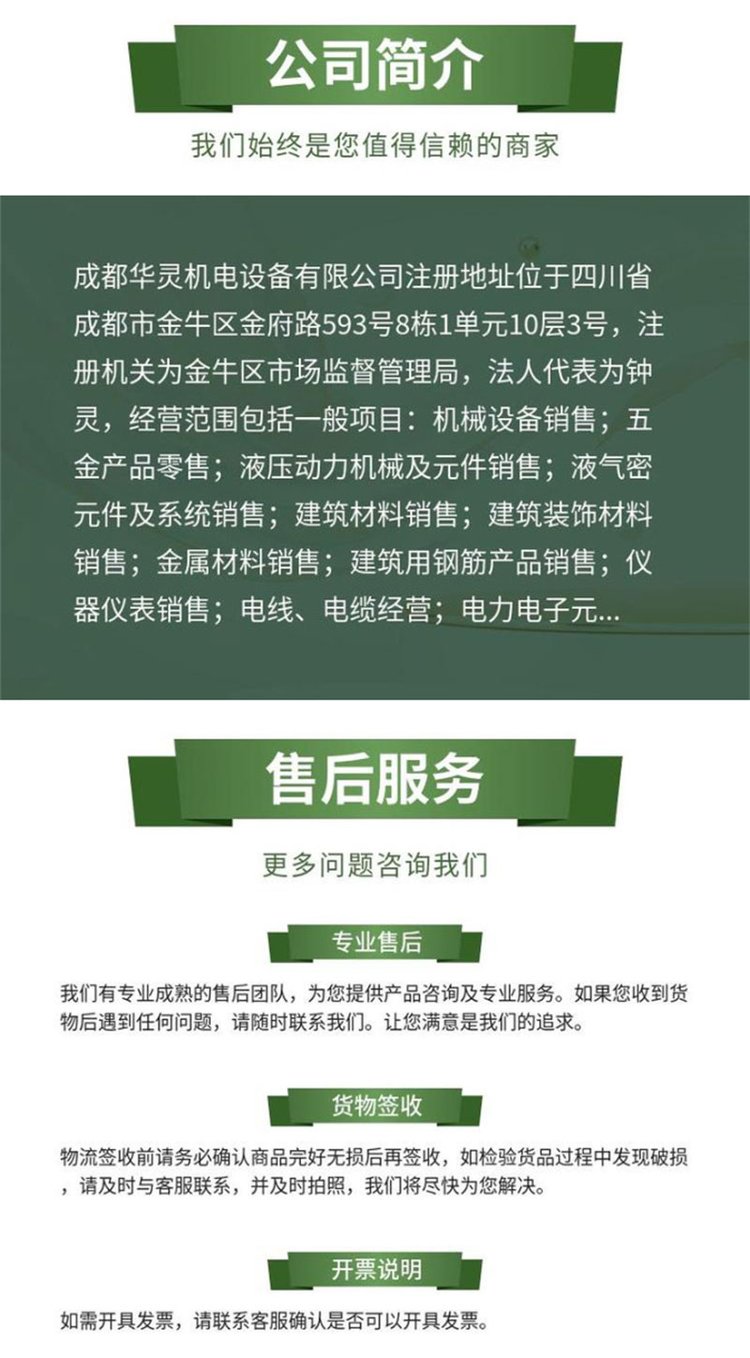 公司简介

我们始终是您值得信赖的商家

成都华灵机电设备有限公司注册地址位于四川省成都市金牛区金府路593号8栋1单元10层3号，注册机关为金牛区市场监督管理局，法人代表为钟灵，经营范围包括一般项目：机械设备销售；五金产品零售；液压动力机械及元件销售；液气密元件及系统销售；建筑材料销售；建筑装饰材料销售；金属材料销售；建筑用钢筋产品销售；仪器仪表销售；电线、电缆经营；电力电子元...

售后服务

更多问题咨询我们

专业售后

我们有专业成熟的售后团队，为您提供产品咨询及专业服务。如果您收到货物后遇到任何问题，请随时联系我们。让您满意是我们的追求。

货物签收

物流签收前请务必确认商品完好无损后再签收，如检验货品过程中发现破损，请及时与客服联系，并及时拍照，我们将尽快为您解决。

开票说明

如需开具发票，请联系客服确认是否可以开具发票。